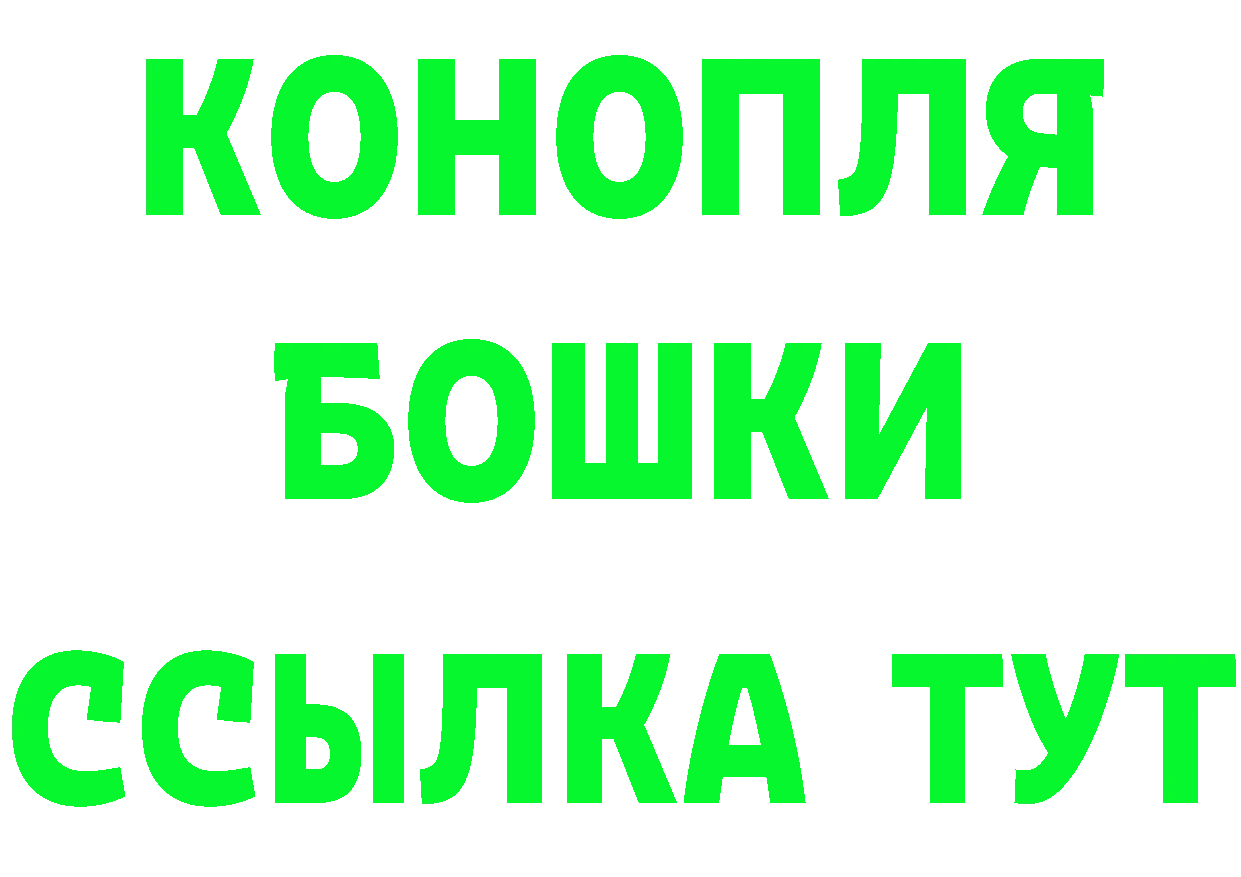 КОНОПЛЯ
БОШКИ
ССЫЛКА ТУТ